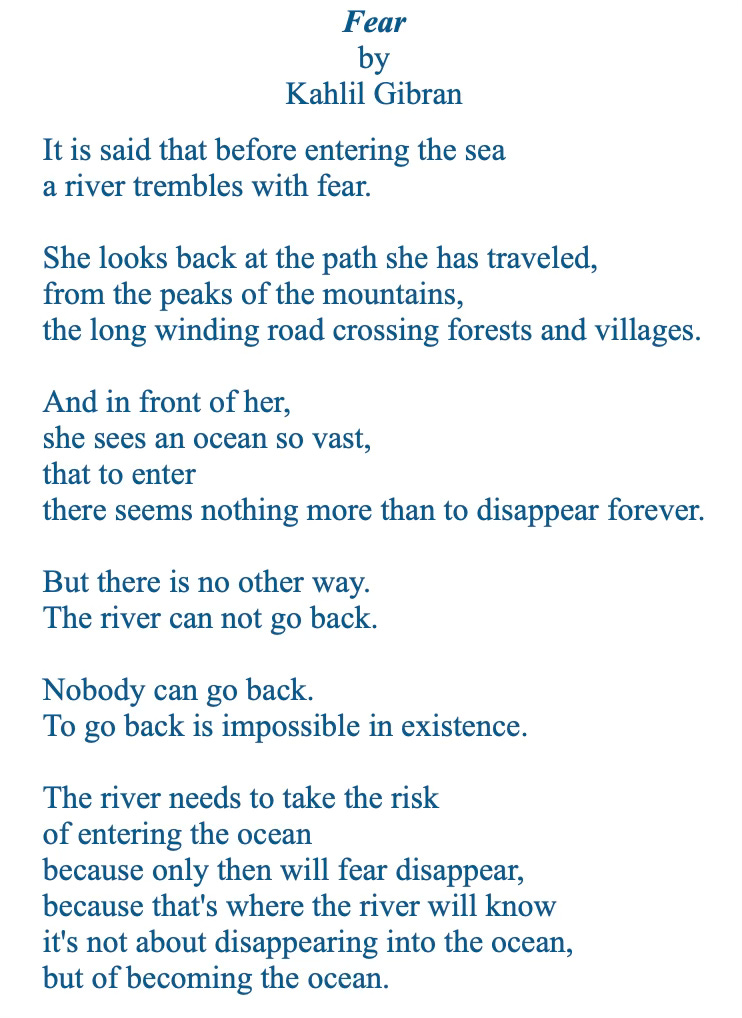 Fear
by
Kahlil Gibran

It is said that before entering the sea
a river trembles with fear.

She looks back at the path she has traveled,
from the peaks of the mountains,
the long winding road crossing forests and villages.

And in front of her,
she sees an ocean so vast,
that to enter
there seems nothing more than to disappear forever.

But there is no other way.
The river can not go back.

Nobody can go back.
To go back is impossible in existence.

The river needs to take the risk
of entering the ocean
because only then will fear disappear,
because that's where the river will know
it's not about disappearing into the ocean,
but of becoming the ocean.